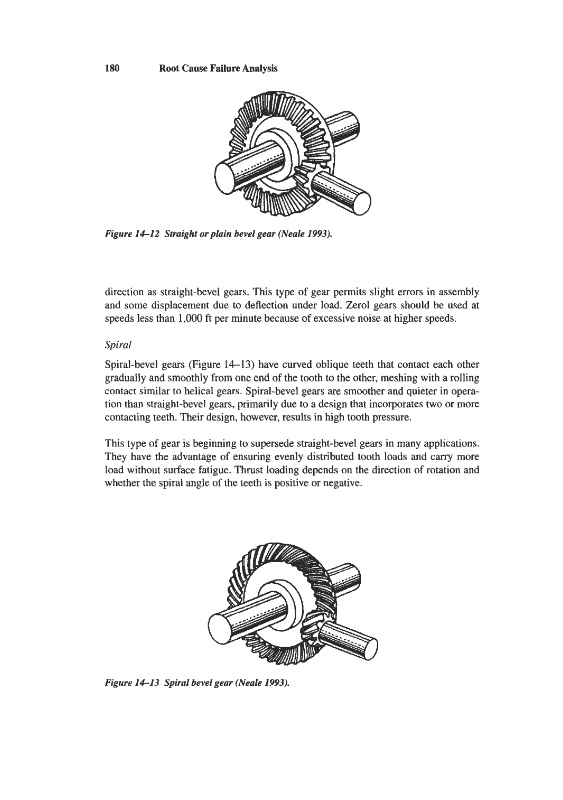 180 Root Cause Failure Analysis

Figure 14–12 Straight or plain bevel gear (Neale 1993).

direction as straight-bevel gears. This type of gear permits slight errors in assembly and some displacement due to deflection under load. Zerol gears should be used at speeds less than 1,000 ft per minute because of excessive noise at higher speeds.

Spiral

Spiral-bevel gears (Figure 14–13) have curved oblique teeth that contact each other gradually and smoothly from one end of the tooth to the other, meshing with a rolling contact similar to helical gears. Spiral-bevel gears are smoother and quieter in operation than straight-bevel gears, primarily due to a design that incorporates two or more contacting teeth. Their design, however, results in high tooth pressure.

This type of gear is beginning to supersede straight-bevel gears in many applications. They have the advantage of ensuring evenly distributed tooth loads and carry more load without surface fatigue. Thrust loading depends on the direction of rotation and whether the spiral angle of the teeth is positive or negative.

Figure 14–13 Spiral bevel gear (Neale 1993).